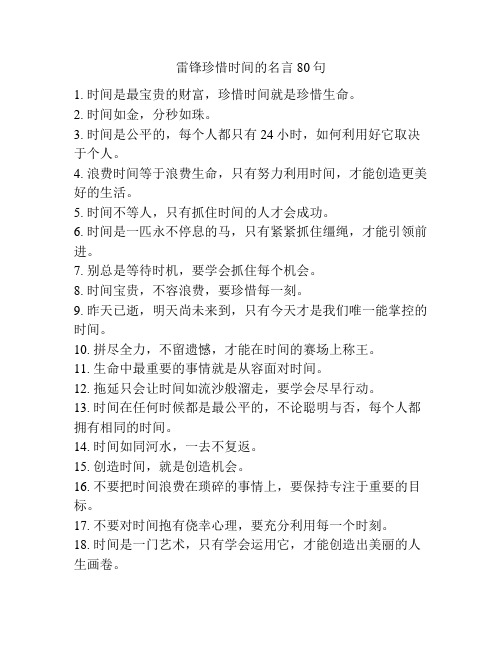 雷锋珍惜时间的名言 80 句

1. 时间是最宝贵的财富，珍惜时间就是珍惜生命。

2. 时间如金，分秒如珠。

3. 时间是公平的，每个人都只有 24 小时，如何利用好它取决于个人。

4. 浪费时间等于浪费生命，只有努力利用时间，才能创造更美好的生活。

5. 时间不等人，只有抓住时间的人才会成功。

6. 时间是一匹永不停息的马，只有紧紧抓住缰绳，才能引领前进。

7. 别总是等待时机，要学会抓住每个机会。

8. 时间宝贵，不容浪费，要珍惜每一刻。

9. 昨天已逝，明天尚未来到，只有今天才是我们唯一能掌控的时间。

10. 拼尽全力，不留遗憾，才能在时间的赛场上称王。

11. 生命中最重要的事情就是从容面对时间。

12. 拖延只会让时间如流沙般溜走，要学会尽早行动。

13. 时间在任何时候都是最公平的，不论聪明与否，每个人都拥有相同的时间。

14. 时间如同河水，一去不复返。

15. 创造时间，就是创造机会。

16. 不要把时间浪费在琐碎的事情上，要保持专注于重要的目标。

17. 不要对时间抱有侥幸心理，要充分利用每一个时刻。

18. 时间是一门艺术，只有学会运用它，才能创造出美丽的人生画卷。